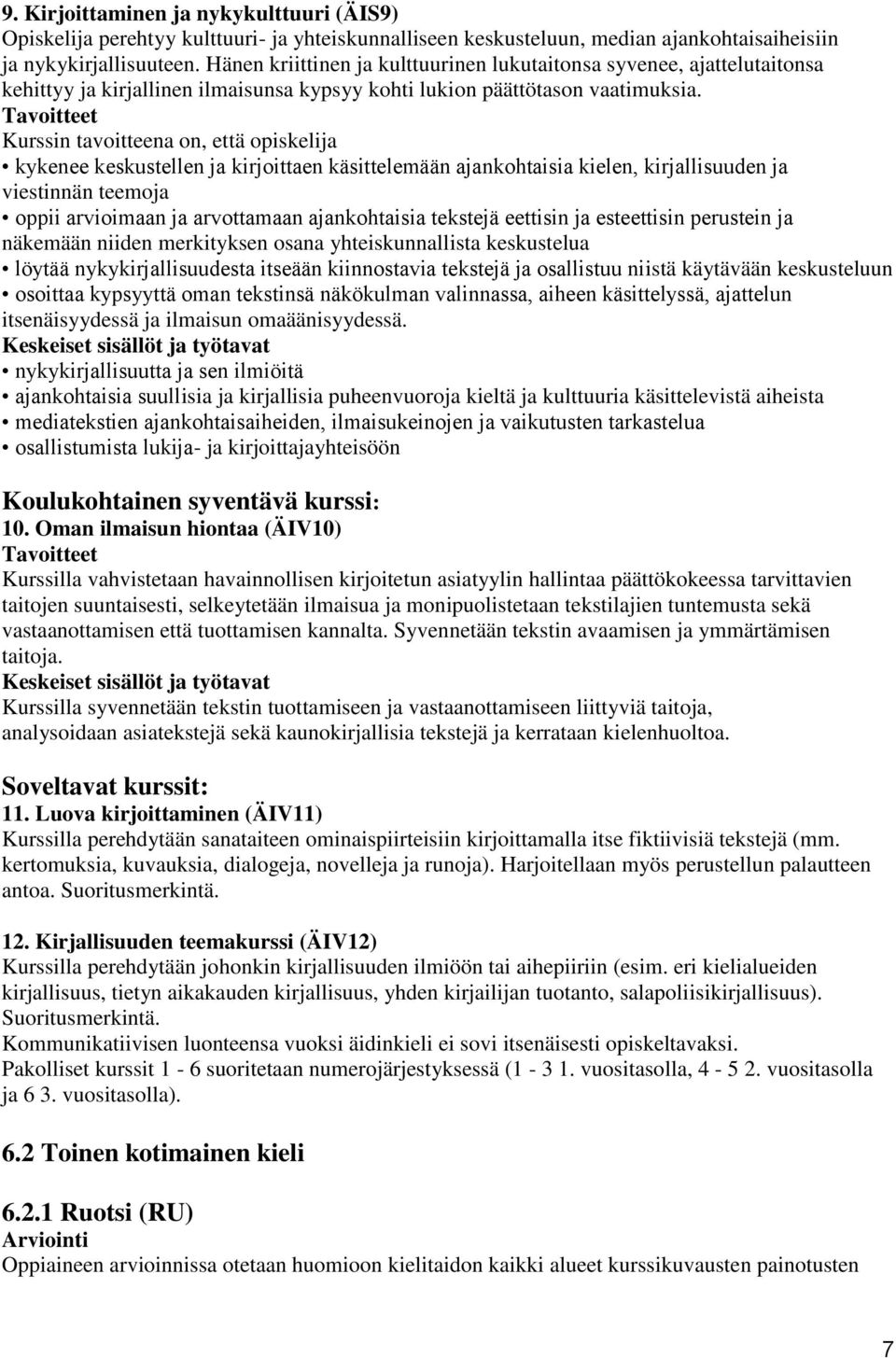 9. Kirjoittaminen ja nykykulttuuri (ÄIS9)
Opiskelija perehtyy kulttuuri- ja yhteiskunnalliseen keskusteluun, median ajankohtaisaiheisiin ja nykykirjallisuuteen. Hänen kriittinen ja kulttuurinen lukutaitonsa syvenee, ajattelutaitonsa kehittyy ja kirjallinen ilmaisunsa kypsyy kohti lukion päättötason vaatimuksia.
Tavoitteet
Kurssin tavoitteena on, että opiskelija
• kykenee keskustellen ja kirjoittaen käsittelemään ajankohtaisia kielen, kirjallisuuden ja viestinnän teemoja
• oppii arvioimaan ja arvottamaan ajankohtaisia tekstejä eettisin ja esteettisin perustein ja näkemään niiden merkityksen osana yhteiskunnallista keskustelua
• löytää nykykirjallisuudesta itseään kiinnostavia tekstejä ja osallistuu niistä käytävään keskusteluun
• osoittaa kypsyyttä oman tekstinsä näkökulman valinnassa, aiheen käsittelyssä, ajattelun itsenäisyydessä ja ilmaisun omaäänisyydessä.
Keskeiset sisällöt ja työtavat
• nykykirjallisuutta ja sen ilmiöitä
• ajankohtaisia suullisia ja kirjallisia puheenvuoroja kieltä ja kulttuuria käsittelevistä aiheista
• mediatekstien ajankohtaisaiheiden, ilmaisukeinojen ja vaikutusten tarkastelua
• osallistumista lukija- ja kirjoittajayhteisöön

Koulukohtainen syventävä kurssi:
10. Oman ilmaisun hiontaa (ÄIV10)
Tavoitteet
Kurssilla vahvistetaan havainnollisen kirjoitetun asiatyylin hallintaa päättökokeessa tarvittavien taitojen suuntaisesti, selkeytetään ilmaisua ja monipuolistetaan tekstilajien tuntemusta sekä vastaanottamisen että tuottamisen kannalta. Syvennetään tekstin avaamisen ja ymmärtämisen taitoja.
Keskeiset sisällöt ja työtavat
Kurssilla syvennetään tekstin tuottamiseen ja vastaanottamiseen liittyviä taitoja, analysoidaan asiatekstejä sekä kaunokirjallisia tekstejä ja kerrataan kielenhuoltoa.

Soveltavat kurssit:
11. Luova kirjoittaminen (ÄIV11)
Kurssilla perehdytään sanataiteen ominaispiirteisiin kirjoittamalla itse fiktiivisiä tekstejä (mm. kertomuksia, kuvauksia, dialogeja, novelleja ja runoja). Harjoitellaan myös perustellun palautteen antoa. Suoritusmerkintä.

12. Kirjallisuuden teemakurssi (ÄIV12)
Kurssilla perehdytään johonkin kirjallisuuden ilmiöön tai aihepiiriin (esim. eri kielialueiden kirjallisuus, tietyn aikakauden kirjallisuus, yhden kirjailijan tuotanto, salapoliisikirjallisuus). Suoritusmerkintä.
Kommunikatiivisen luonteensa vuoksi äidinkieli ei sovi itsenäisesti opiskeltavaksi.
Pakolliset kurssit 1 - 6 suoritetaan numerojärjestyksessä (1 - 3 1. vuositasolla, 4 - 5 2. vuositasolla ja 6 3. vuositasolla).

6.2 Toinen kotimainen kieli

6.2.1 Ruotsi (RU)
Arviointi
Oppiaineen arvioinnissa otetaan huomioon kielitaidon kaikki alueet kurssikuvausten painotusten

7